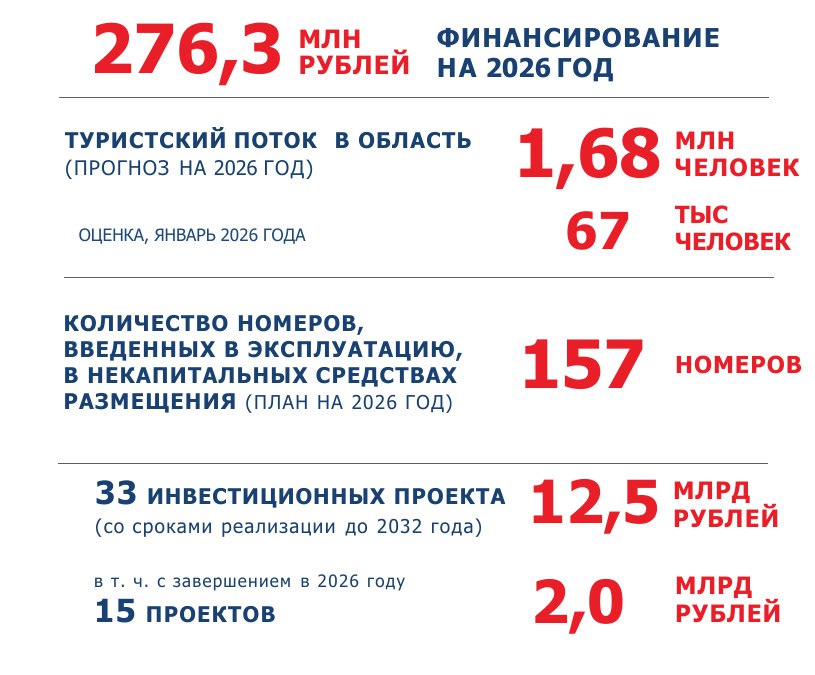 276,3 МЛН РУБЛЕЙ

ФИНАНСИРОВАНИЕ НА 2026 ГОД

ТУРИСТСКИЙ ПОТОК В ОБЛАСТЬ (ПРОГНОЗ НА 2026 ГОД)

1,68 МЛН ЧЕЛОВЕК

ОЦЕНКА, ЯНВАРЬ 2026 ГОДА

67 ТЫС ЧЕЛОВЕК

КОЛИЧЕСТВО НОМЕРОВ, ВВЕДЕННЫХ В ЭКСПЛУАТАЦИЮ, В НЕКАПИТАЛЬНЫХ СРЕДСТВАХ РАЗМЕЩЕНИЯ (ПЛАН НА 2026 ГОД)

157 НОМЕРОВ

33 ИНВЕСТИЦИОННЫХ ПРОЕКТА (со сроками реализации до 2032 года)

12,5 МЛРД РУБЛЕЙ

в т. ч. с завершением в 2026 году
15 ПРОЕКТОВ

2,0 МЛРД РУБЛЕЙ